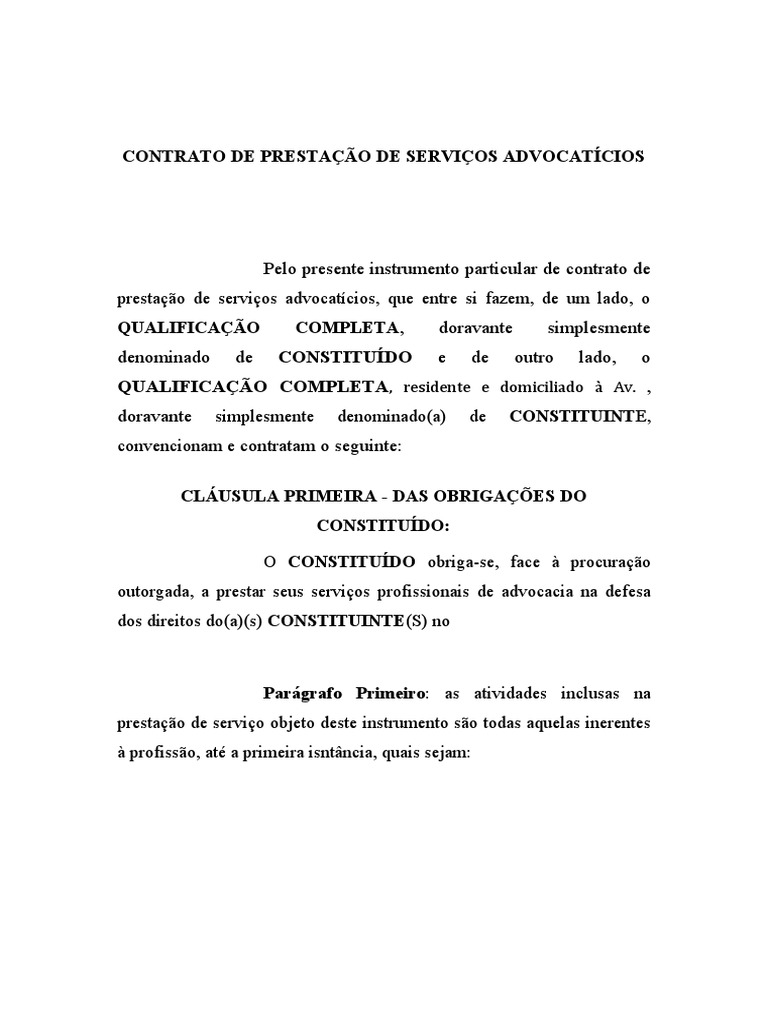 CONTRATO DE PRESTAÇÃO DE SERVIÇOS ADVOCATÍCIOS

Pelo presente instrumento particular de contrato de prestação de serviços advocatícios, que entre si fazem, de um lado, o QUALIFICAÇÃO COMPLETA, doravante simplesmente denominado de CONSTITUÍDO e de outro lado, o QUALIFICAÇÃO COMPLETA, residente e domiciliado à Av. , doravante simplesmente denominado(a) de CONSTITUINTE, convencionam e contratam o seguinte:

CLÁUSULA PRIMEIRA - DAS OBRIGAÇÕES DO CONSTITUÍDO:

O CONSTITUÍDO obriga-se, face à procuração outorgada, a prestar seus serviços profissionais de advocacia na defesa dos direitos do(a)(s) CONSTITUINTE(S) no

Parágrafo Primeiro: as atividades inclusas na prestação de serviço objeto deste instrumento são todas aquelas inerentes à profissão, até a primeira isntância, quais sejam: